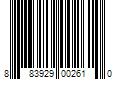 8 83929 00261 0